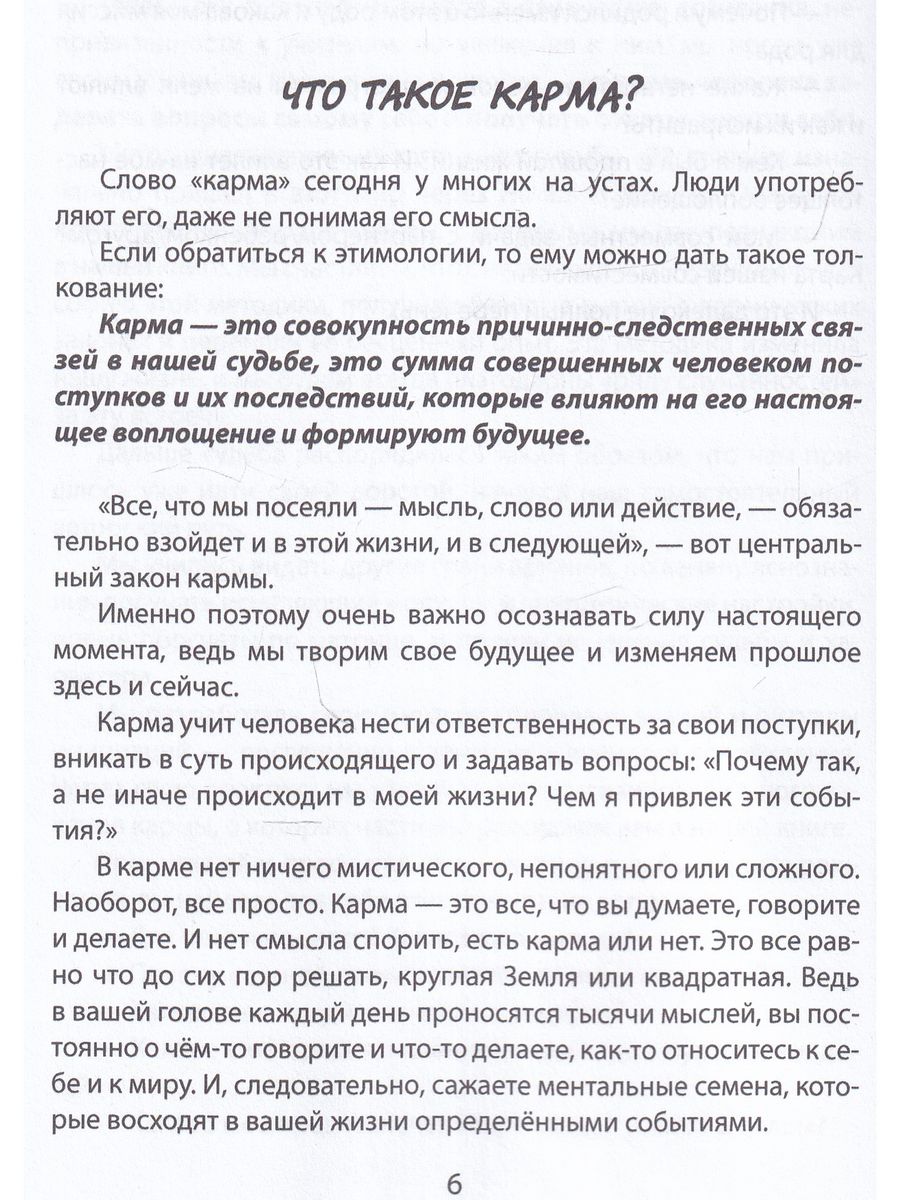 ЧТО ТАКОЕ КАРМА?

Слово «карма» сегодня у многих на устах. Люди употребляют его, даже не понимая его смысла.

Если обратиться к этимологии, то ему можно дать такое толкование:

Карма — это совокупность причинно-следственных связей в нашей судьбе, это сумма совершенных человеком поступков и их последствий, которые влияют на его настоящее воплощение и формируют будущее.

«Все, что мы посеяли — мысль, слово или действие, — обязательно взойдет и в этой жизни, и в следующей», — вот центральный закон кармы.

Именно поэтому очень важно осознавать силу настоящего момента, ведь мы творим свое будущее и изменяем прошлое здесь и сейчас.

Карма учит человека нести ответственность за свои поступки, вникать в суть происходящего и задавать вопросы: «Почему так, а не иначе происходит в моей жизни? Чем я привлек эти события?»

В карме нет ничего мистического, непонятного или сложного. Наоборот, все просто. Карма — это все, что вы думаете, говорите и делаете. И нет смысла спорить, есть карма или нет. Это все равно что до сих пор решать, круглая Земля или квадратная. Ведь в вашей голове каждый день проносятся тысячи мыслей, вы постоянно о чём-то говорите и что-то делаете, как-то относитесь к себе и к миру. И, следовательно, сажаете ментальные семена, которые восходят в вашей жизни определёнными событиями.

6